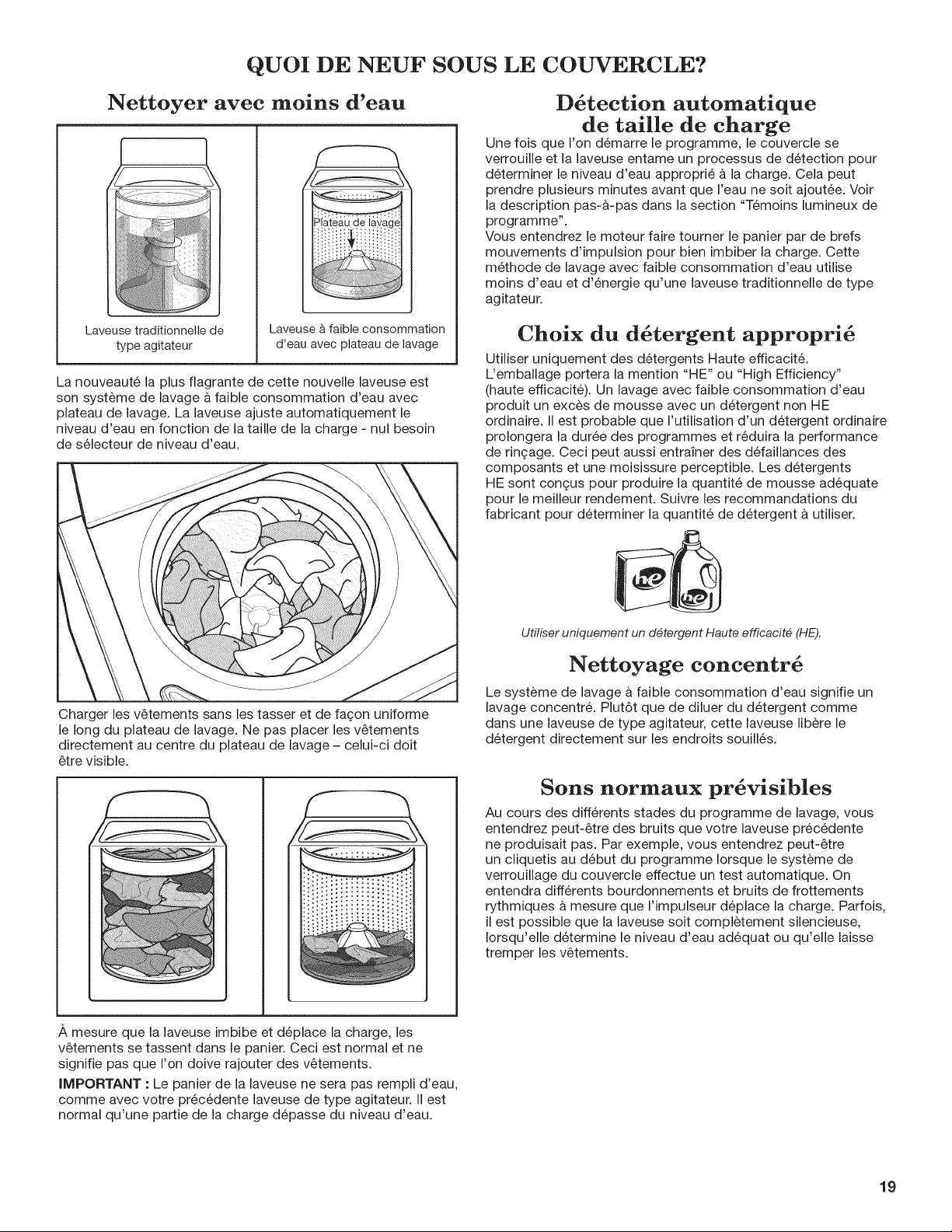 QUOI DE NEUF SOUS LE COUVERCLE?

Nettoyer avec moins d'eau

Plateau de lavage

Laveuse traditionnelle de type agitateur

Laveuse à faible consommation d'eau avec plateau de lavage

La nouveauté la plus flagrante de cette nouvelle laveuse est son système de lavage à faible consommation d'eau avec plateau de lavage. La laveuse ajuste automatiquement le niveau d'eau en fonction de la taille de la charge - nul besoin de sélecteur de niveau d'eau.

Charger les vêtements sans les tasser et de façon uniforme le long du plateau de lavage. Ne pas placer les vêtements directement au centre du plateau de lavage – celui-ci doit être visible.

À mesure que la laveuse imbibe et déplace la charge, les vêtements se tassent dans le panier. Ceci est normal et ne signifie pas que l'on doive rajouter des vêtements.

IMPORTANT : Le panier de la laveuse ne sera pas rempli d'eau, comme avec votre précédente laveuse de type agitateur. Il est normal qu'une partie de la charge dépasse du niveau d'eau.

Détection automatique de taille de charge

Une fois que l'on démarre le programme, le couvercle se verrouille et la laveuse entame un processus de détection pour déterminer le niveau d'eau approprié à la charge. Cela peut prendre plusieurs minutes avant que l'eau ne soit ajoutée. Voir la description pas-à-pas dans la section "Témoins lumineux de programme".
Vous entendrez le moteur faire tourner le panier par de brefs mouvements d'impulsion pour bien imbiber la charge. Cette méthode de lavage avec faible consommation d'eau utilise moins d'eau et d'énergie qu'une laveuse traditionnelle de type agitateur.

Choix du détergent approprié

Utiliser uniquement des détergents Haute efficacité. L'emballage portera la mention "HE" ou "High Efficiency" (haute efficacité). Un lavage avec faible consommation d'eau produit un excès de mousse avec un détergent non HE ordinaire. Il est probable que l'utilisation d'un détergent ordinaire prolongera la durée des programmes et réduira la performance de rinçage. Ceci peut aussi entraîner des défaillances des composants et une moisissure perceptible. Les détergents HE sont conçus pour produire la quantité de mousse adéquate pour le meilleur rendement. Suivre les recommandations du fabricant pour déterminer la quantité de détergent à utiliser.

he he

Utiliser uniquement un détergent Haute efficacité (HE).

Nettoyage concentré

Le système de lavage à faible consommation d'eau signifie un lavage concentré. Plutôt que de diluer du détergent comme dans une laveuse de type agitateur, cette laveuse libère le détergent directement sur les endroits souillés.

Sons normaux prévisibles

Au cours des différents stades du programme de lavage, vous entendrez peut-être des bruits que votre laveuse précédente ne produisait pas. Par exemple, vous entendrez peut-être un cliquetis au début du programme lorsque le système de verrouillage du couvercle effectue un test automatique. On entendra différents bourdonnements et bruits de frottements rythmiques à mesure que l'impulseur déplace la charge. Parfois, il est possible que la laveuse soit complètement silencieuse, lorsqu'elle détermine le niveau d'eau adéquat ou qu'elle laisse tremper les vêtements.

19